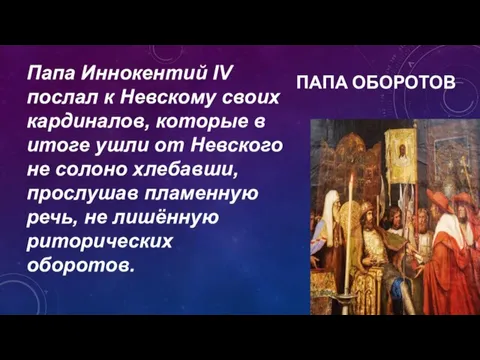 Папа Иннокентий IV послал к Невскому своих кардиналов, которые в итоге ушли от Невского не солоно хлебавши, прослушав пламенную речь, не лишённую риторических оборотов.

ПАПА ОБОРОТОВ